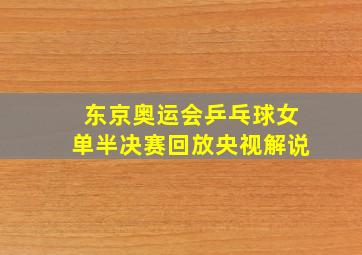 东京奥运会乒乓球女单半决赛回放央视解说